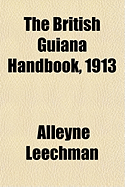 The British Guiana Handbook, 1913

Alleyne Leechman